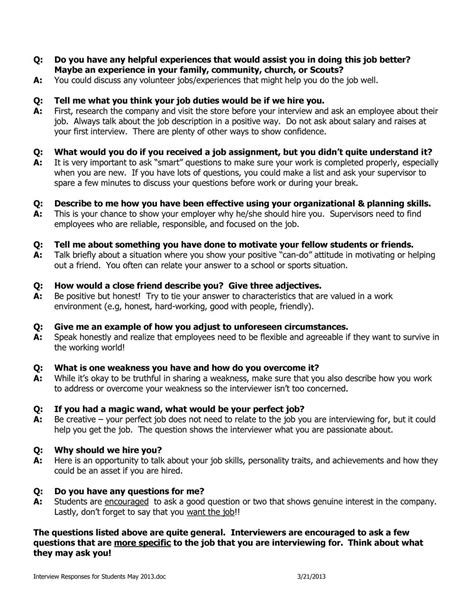 Q: Do you have any helpful experiences that would assist you in doing this job better? Maybe an experience in your family, community, church, or Scouts?
A: You could discuss any volunteer jobs/experiences that might help you do the job well.

Q: Tell me what you think your job duties would be if we hire you.
A: First, research the company and visit the store before your interview and ask an employee about their job. Always talk about the job description in a positive way. Do not ask about salary and raises at your first interview. There are plenty of other ways to show confidence.

Q: What would you do if you received a job assignment, but you didn't quite understand it?
A: It is very important to ask "smart" questions to make sure your work is completed properly, especially when you are new. If you have lots of questions, you could make a list and ask your supervisor to spare a few minutes to discuss your questions before work or during your break.

Q: Describe to me how you have been effective using your organizational & planning skills.
A: This is your chance to show your employer why he/she should hire you. Supervisors need to find employees who are reliable, responsible, and focused on the job.

Q: Tell me about something you have done to motivate your fellow students or friends.
A: Talk briefly about a situation where you show your positive "can-do" attitude in motivating or helping out a friend. You often can relate your answer to a school or sports situation.

Q: How would a close friend describe you? Give three adjectives.
A: Be positive but honest! Try to tie your answer to characteristics that are valued in a work environment (e.g, honest, hard-working, good with people, friendly).

Q: Give me an example of how you adjust to unforeseen circumstances.
A: Speak honestly and realize that employees need to be flexible and agreeable if they want to survive in the working world!

Q: What is one weakness you have and how do you overcome it?
A: While it's okay to be truthful in sharing a weakness, make sure that you also describe how you work to address or overcome your weakness so the interviewer isn't too concerned.

Q: If you had a magic wand, what would be your perfect job?
A: Be creative – your perfect job does not need to relate to the job you are interviewing for, but it could help you get the job. The question shows the interviewer what you are passionate about.

Q: Why should we hire you?
A: Here is an opportunity to talk about your job skills, personality traits, and achievements and how they could be an asset if you are hired.

Q: Do you have any questions for me?
A: Students are encouraged to ask a good question or two that shows genuine interest in the company. Lastly, don't forget to say that you want the job!!

The questions listed above are quite general. Interviewers are encouraged to ask a few questions that are more specific to the job that you are interviewing for. Think about what they may ask you!

Interview Responses for Students May 2013.doc 3/21/2013